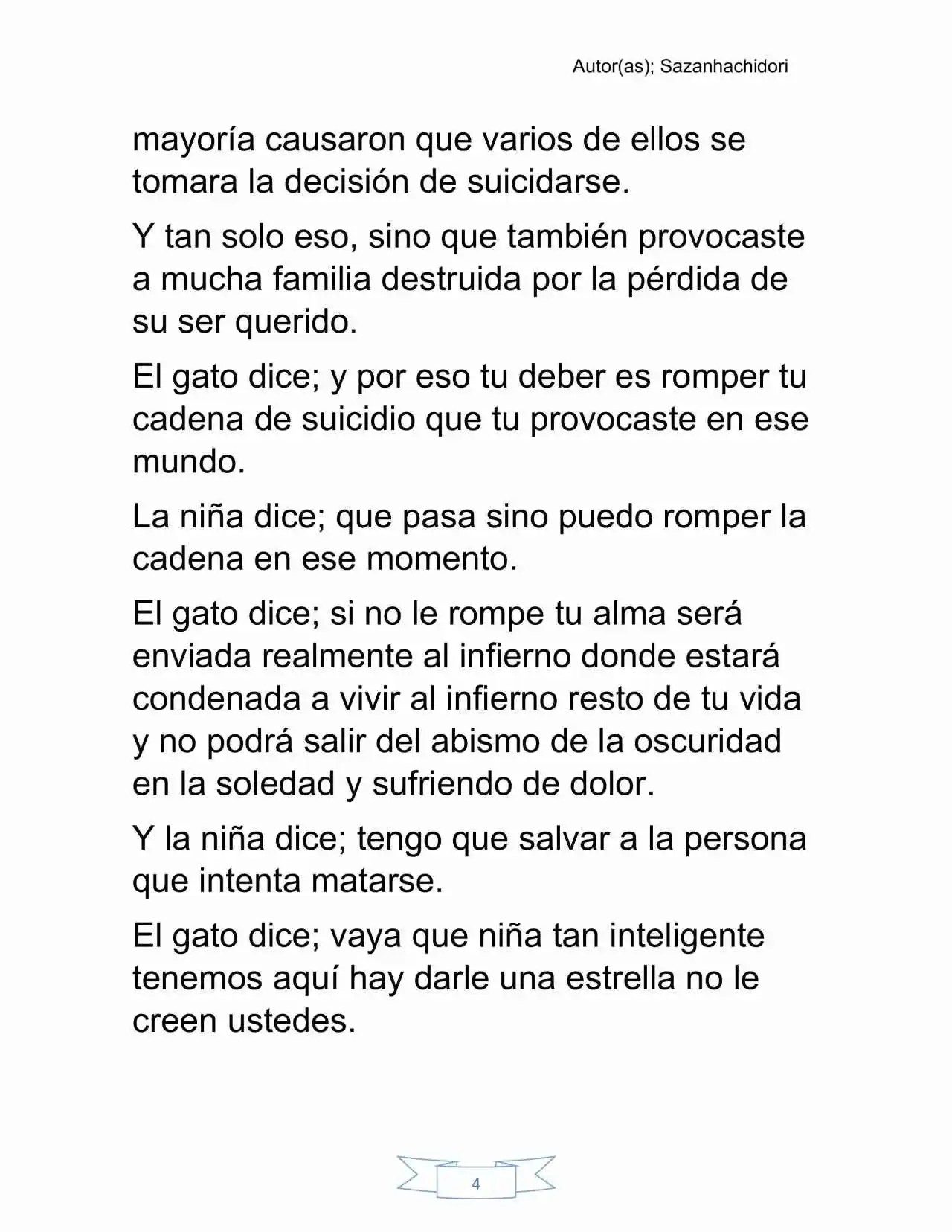 Autor(as); Sazanhachidori

mayoría causaron que varios de ellos se tomara la decisión de suicidarse.

Y tan solo eso, sino que también provocaste a mucha familia destruida por la pérdida de su ser querido.

El gato dice; y por eso tu deber es romper tu cadena de suicidio que tu provocaste en ese mundo.

La niña dice; que pasa sino puedo romper la cadena en ese momento.

El gato dice; si no le rompe tu alma será enviada realmente al infierno donde estará condenada a vivir al infierno resto de tu vida y no podrá salir del abismo de la oscuridad en la soledad y sufriendo de dolor.

Y la niña dice; tengo que salvar a la persona que intenta matarse.

El gato dice; vaya que niña tan inteligente tenemos aquí hay darle una estrella no le creen ustedes.

4